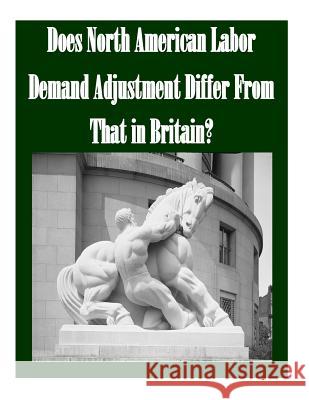 Does North American Labor Demand Adjustment Differ From That in Britain?

Kraina Książek